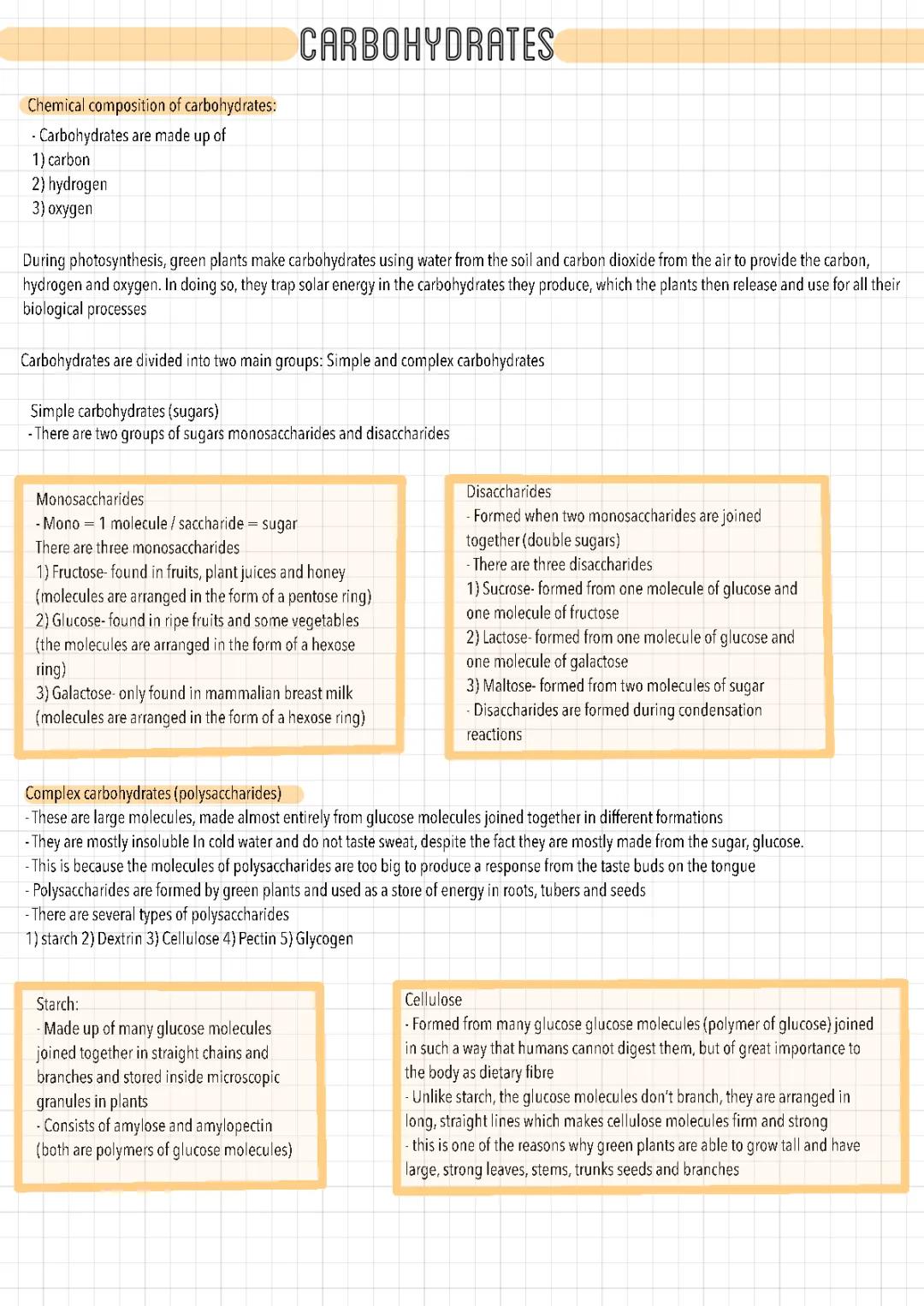 CARBOHYDRATES

Chemical composition of carbohydrates:
- Carbohydrates are made up of
1) carbon
2) hydrogen
3) oxygen

During photosynthesis, green plants make carbohydrates using water from the soil and carbon dioxide from the air to provide the carbon, hydrogen and oxygen. In doing so, they trap solar energy in the carbohydrates they produce, which the plants then release and use for all their biological processes

Carbohydrates are divided into two main groups: Simple and complex carbohydrates

Simple carbohydrates (sugars)
- There are two groups of sugars monosaccharides and disaccharides

Monosaccharides
- Mono = 1 molecule / saccharide = sugar
There are three monosaccharides
1) Fructose- found in fruits, plant juices and honey (molecules are arranged in the form of a pentose ring)
2) Glucose- found in ripe fruits and some vegetables (the molecules are arranged in the form of a hexose ring)
3) Galactose- only found in mammalian breast milk (molecules are arranged in the form of a hexose ring)

Disaccharides
- Formed when two monosaccharides are joined together (double sugars)
- There are three disaccharides
1) Sucrose- formed from one molecule of glucose and one molecule of fructose
2) Lactose- formed from one molecule of glucose and one molecule of galactose
3) Maltose- formed from two molecules of sugar
- Disaccharides are formed during condensation reactions

Complex carbohydrates (polysaccharides)
- These are large molecules, made almost entirely from glucose molecules joined together in different formations
- They are mostly insoluble In cold water and do not taste sweat, despite the fact they are mostly made from the sugar, glucose.
- This is because the molecules of polysaccharides are too big to produce a response from the taste buds on the tongue
- Polysaccharides are formed by green plants and used as a store of energy in roots, tubers and seeds
- There are several types of polysaccharides
1) starch 2) Dextrin 3) Cellulose 4) Pectin 5) Glycogen

Starch:
- Made up of many glucose molecules joined together in straight chains and branches and stored inside microscopic granules in plants
- Consists of amylose and amylopectin (both are polymers of glucose molecules)

Cellulose
- Formed from many glucose glucose molecules (polymer of glucose) joined in such a way that humans cannot digest them, but of great importance to the body as dietary fibre
- Unlike starch, the glucose molecules don't branch, they are arranged in long, straight lines which makes cellulose molecules firm and strong
- this is one of the reasons why green plants are able to grow tall and have large, strong leaves, stems, trunks seeds and branches